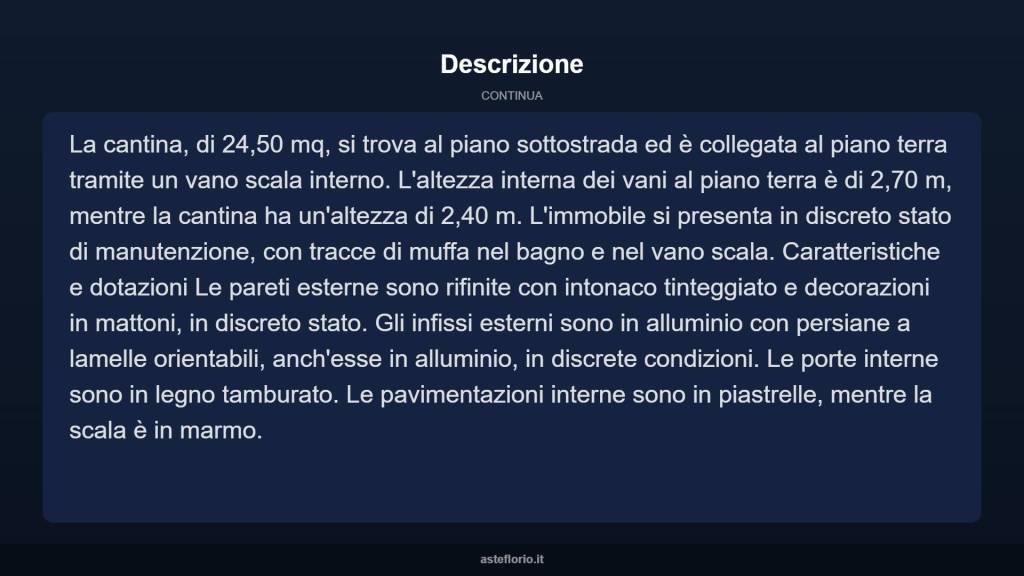 Descrizione

CONTINUA

La cantina, di 24,50 mq, si trova al piano sottostrada ed è collegata al piano terra tramite un vano scala interno. L'altezza interna dei vani al piano terra è di 2,70 m, mentre la cantina ha un'altezza di 2,40 m. L'immobile si presenta in discreto stato di manutenzione, con tracce di muffa nel bagno e nel vano scala. Caratteristiche e dotazioni Le pareti esterne sono rifinite con intonaco tinteggiato e decorazioni in mattoni, in discreto stato. Gli infissi esterni sono in alluminio con persiane a lamelle orientabili, anch'esse in alluminio, in discrete condizioni. Le porte interne sono in legno tamburato. Le pavimentazioni interne sono in piastrelle, mentre la scala è in marmo.

asteflorio.it